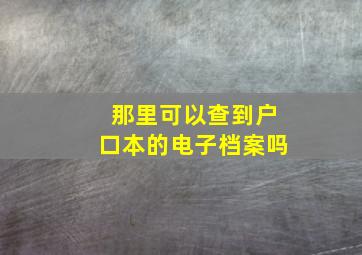 那里可以查到户口本的电子档案吗